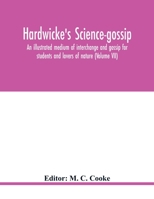 Hardwicke's Science-gossip

An illustrated medium of interchange and gossip for students and lovers of nature (Volume VII)

Editor: M. C. Cooke